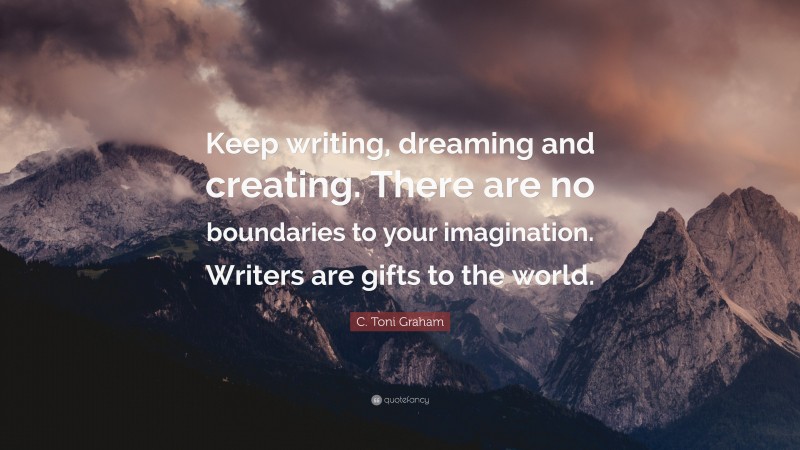 Keep writing, dreaming and creating. There are no boundaries to your imagination. Writers are gifts to the world.

C. Toni Graham

quotefancy